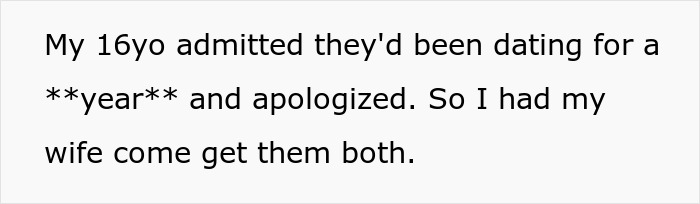 My 16yo admitted they'd been dating for a \*\*year\*\* and apologized. So I had my wife come get them both.